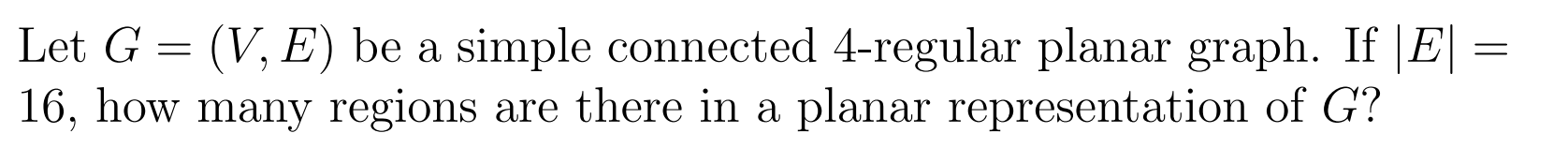 Let $G = (V, E)$ be a simple connected 4-regular planar graph. If $|E| = 16$, how many regions are there in a planar representation of $G$?